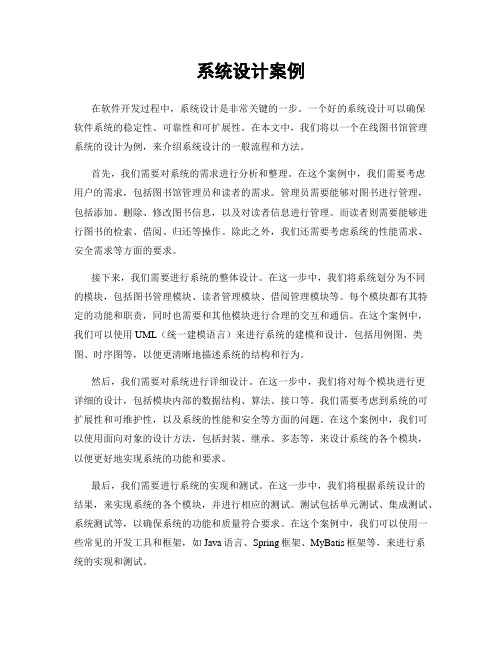 系统设计案例

在软件开发过程中，系统设计是非常关键的一步。一个好的系统设计可以确保软件系统的稳定性、可靠性和可扩展性。在本文中，我们将以一个在线图书馆管理系统的设计为例，来介绍系统设计的一般流程和方法。

首先，我们需要对系统的需求进行分析和整理。在这个案例中，我们需要考虑用户的需求，包括图书馆管理员和读者的需求。管理员需要能够对图书进行管理，包括添加、删除、修改图书信息，以及对读者信息进行管理。而读者则需要能够进行图书的检索、借阅、归还等操作。除此之外，我们还需要考虑系统的性能需求、安全需求等方面的要求。

接下来，我们需要进行系统的整体设计。在这一步中，我们将系统划分为不同的模块，包括图书管理模块、读者管理模块、借阅管理模块等。每个模块都有其特定的功能和职责，同时也需要和其他模块进行合理的交互和通信。在这个案例中，我们可以使用UML（统一建模语言）来进行系统的建模和设计，包括用例图、类图、时序图等，以便更清晰地描述系统的结构和行为。

然后，我们需要对系统进行详细设计。在这一步中，我们将对每个模块进行更详细的设计，包括模块内部的数据结构、算法、接口等。我们需要考虑到系统的可扩展性和可维护性，以及系统的性能和安全等方面的问题。在这个案例中，我们可以使用面向对象的设计方法，包括封装、继承、多态等，来设计系统的各个模块，以便更好地实现系统的功能和要求。

最后，我们需要进行系统的实现和测试。在这一步中，我们将根据系统设计的结果，来实现系统的各个模块，并进行相应的测试。测试包括单元测试、集成测试、系统测试等，以确保系统的功能和质量符合要求。在这个案例中，我们可以使用一些常见的开发工具和框架，如Java语言、Spring框架、MyBatis框架等，来进行系统的实现和测试。